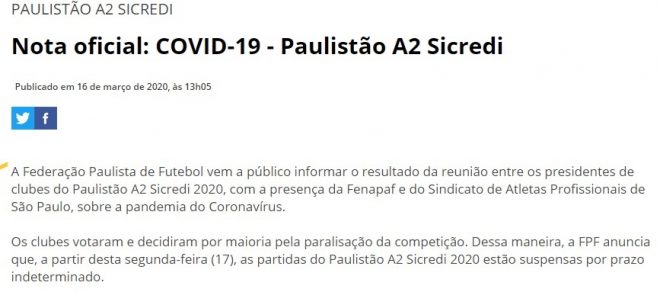 PAULISTÃO A2 SICREDI

Nota oficial: COVID-19 - Paulistão A2 Sicredi

Publicado em 16 de março de 2020, às 13h05

f

A Federação Paulista de Futebol vem a público informar o resultado da reunião entre os presidentes de clubes do Paulistão A2 Sicredi 2020, com a presença da Fenapaf e do Sindicato de Atletas Profissionais de São Paulo, sobre a pandemia do Coronavírus.

Os clubes votaram e decidiram por maioria pela paralisação da competição. Dessa maneira, a FPF anuncia que, a partir desta segunda-feira (17), as partidas do Paulistão A2 Sicredi 2020 estão suspensas por prazo indeterminado.